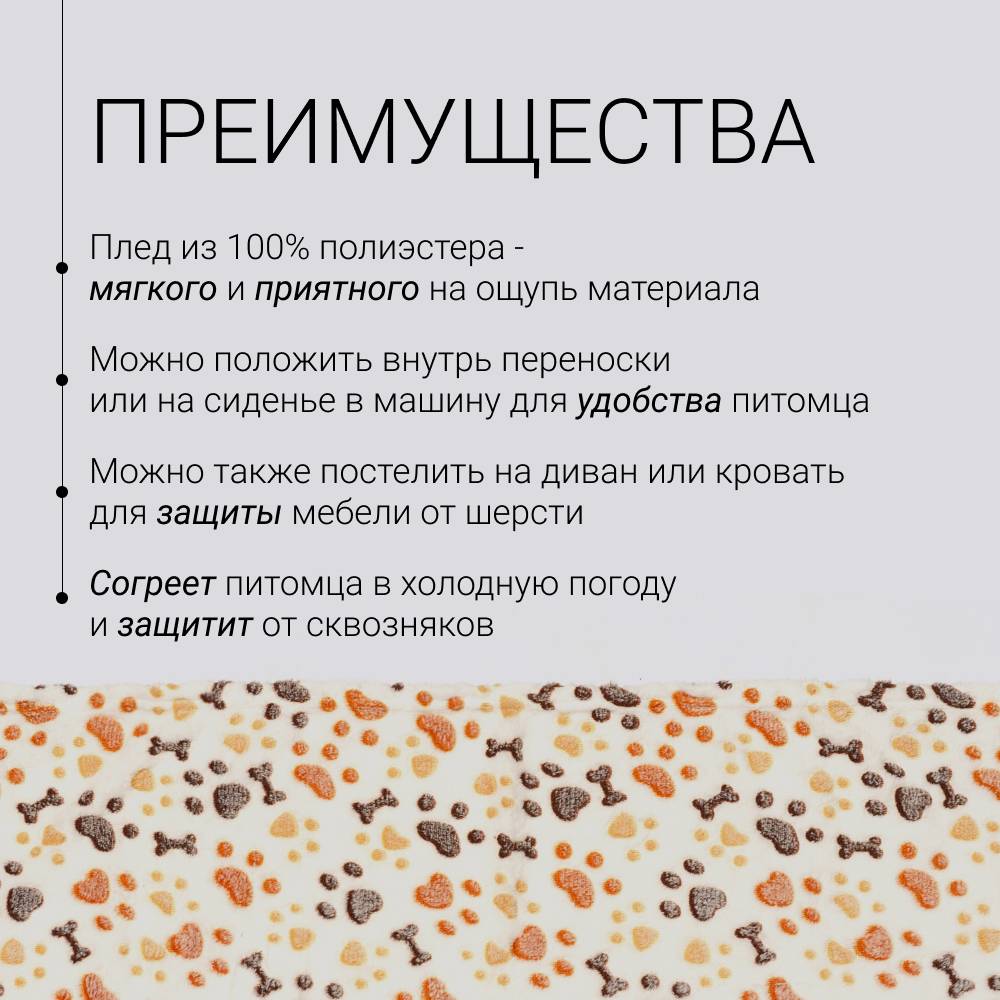 ПРЕИМУЩЕСТВА

• Плед из 100% полиэстера - мягкого и приятного на ощупь материала

• Можно положить внутрь переноски или на сиденье в машину для удобства питомца

• Можно также постелить на диван или кровать для защиты мебели от шерсти

• Согреет питомца в холодную погоду и защитит от сквозняков